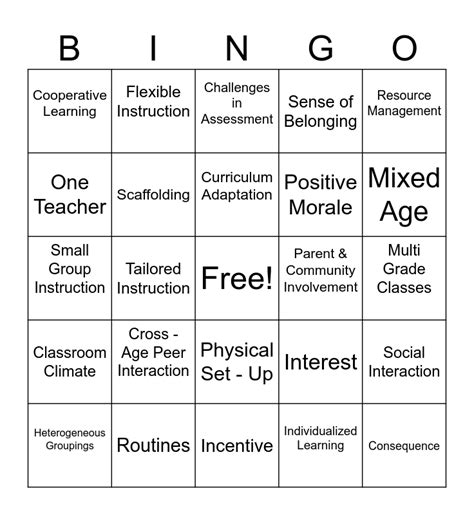 | B | I | N | G | O |
|---|---|---|---|---|
| Cooperative Learning | Flexible Instruction | Challenges in Assessment | Sense of Belonging | Resource Management |
| One Teacher | Scaffolding | Curriculum Adaptation | Positive Morale | Mixed Age |
| Small Group Instruction | Tailored Instruction | Free! | Parent & Community Involvement | Multi Grade Classes |
| Classroom Climate | Cross - Age Peer Interaction | Physical Set - Up | Interest | Social Interaction |
| Heterogeneous Groupings | Routines | Incentive | Individualized Learning | Consequence |